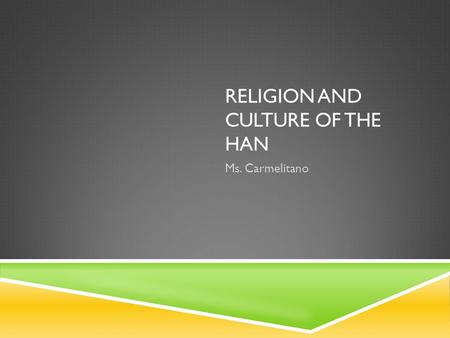 RELIGION AND CULTURE OF THE HAN

Ms. Carmelitano